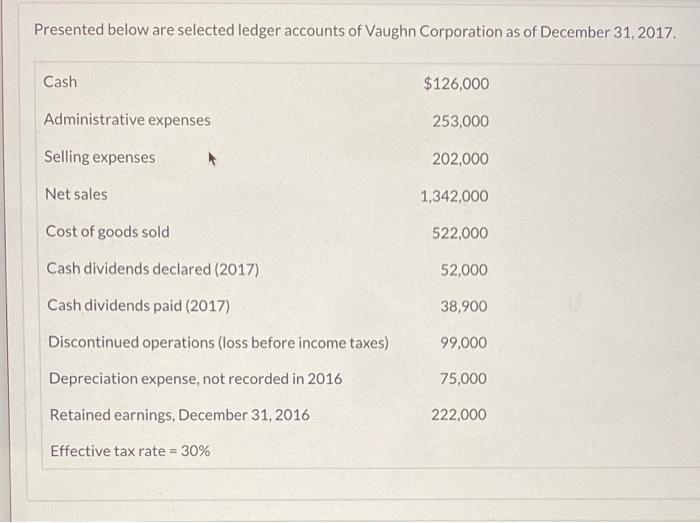 Presented below are selected ledger accounts of Vaughn Corporation as of December 31, 2017.

| | |
|---|---|
| Cash | \$126,000 |
| Administrative expenses | 253,000 |
| Selling expenses | 202,000 |
| Net sales | 1,342,000 |
| Cost of goods sold | 522,000 |
| Cash dividends declared (2017) | 52,000 |
| Cash dividends paid (2017) | 38,900 |
| Discontinued operations (loss before income taxes) | 99,000 |
| Depreciation expense, not recorded in 2016 | 75,000 |
| Retained earnings, December 31, 2016 | 222,000 |
| Effective tax rate = 30% | |